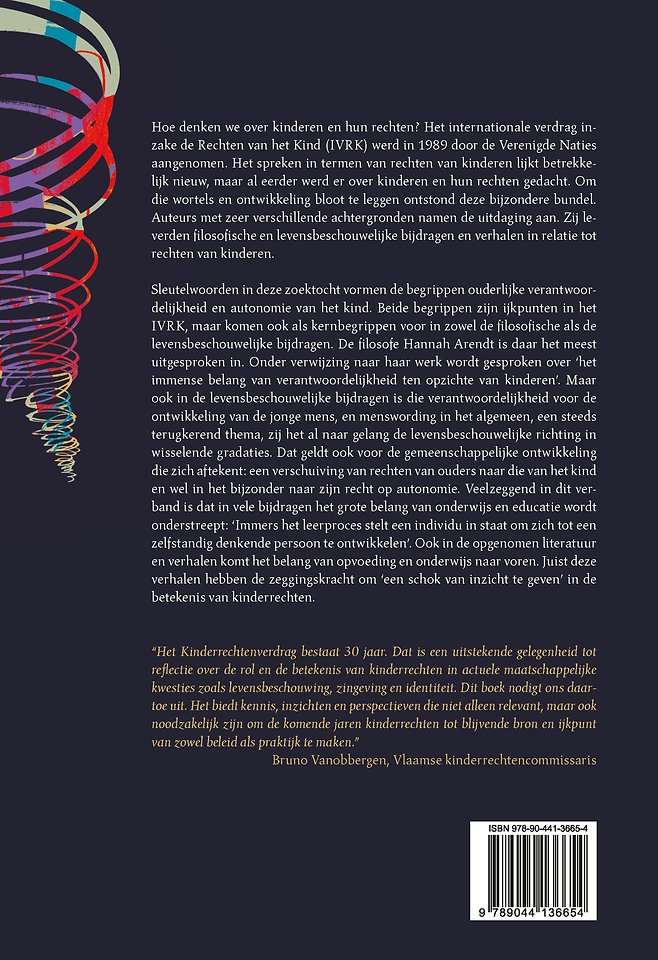 Hoe denken we over kinderen en hun rechten? Het internationale verdrag inzake de Rechten van het Kind (IVRK) werd in 1989 door de Verenigde Naties aangenomen. Het spreken in termen van rechten van kinderen lijkt betrekkelijk nieuw, maar al eerder werd er over kinderen en hun rechten gedacht. Om die wortels en ontwikkeling bloot te leggen ontstond deze bijzondere bundel. Auteurs met zeer verschillende achtergronden namen de uitdaging aan. Zij leverden filosofische en levensbeschouwelijke bijdragen en verhalen in relatie tot rechten van kinderen.

Sleutelwoorden in deze zoektocht vormen de begrippen ouderlijke verantwoordelijkheid en autonomie van het kind. Beide begrippen zijn ijkpunten in het IVRK, maar komen ook als kernbegrippen voor in zowel de filosofische als de levensbeschouwelijke bijdragen. De filosofe Hannah Arendt is daar het meest uitgesproken in. Onder verwijzing naar haar werk wordt gesproken over 'het immense belang van verantwoordelijkheid ten opzichte van kinderen'. Maar ook in de levensbeschouwelijke bijdragen is die verantwoordelijkheid voor de ontwikkeling van de jonge mens, en menswording in het algemeen, een steeds terugkerend thema, zij het al naar gelang de levensbeschouwelijke richting in wisselende gradaties. Dat geldt ook voor de gemeenschappelijke ontwikkeling die zich aftekent: een verschuiving van rechten van ouders naar die van het kind en wel in het bijzonder naar zijn recht op autonomie. Veelzeggend in dit verband is dat in vele bijdragen het grote belang van onderwijs en educatie wordt onderstreept: 'Immers het leerproces stelt een individu in staat om zich tot een zelfstandig denkende persoon te ontwikkelen'. Ook in de opgenomen literatuur en verhalen komt het belang van opvoeding en onderwijs naar voren. Juist deze verhalen hebben de zeggingskracht om 'een schok van inzicht te geven' in de betekenis van kinderrechten.

"Het Kinderrechtenverdrag bestaat 30 jaar. Dat is een uitstekende gelegenheid tot reflectie over de rol en de betekenis van kinderrechten in actuele maatschappelijke kwesties zoals levensbeschouwing, zingeving en identiteit. Dit boek nodigt ons daartoe uit. Het biedt kennis, inzichten en perspectieven die niet alleen relevant, maar ook noodzakelijk zijn om de komende jaren kinderrechten tot blijvende bron en ijkpunt van zowel beleid als praktijk te maken."
Bruno Vanobbergen, Vlaamse kinderrechtencommissaris

ISBN 978-90-441-3665-4
9 789044 136654